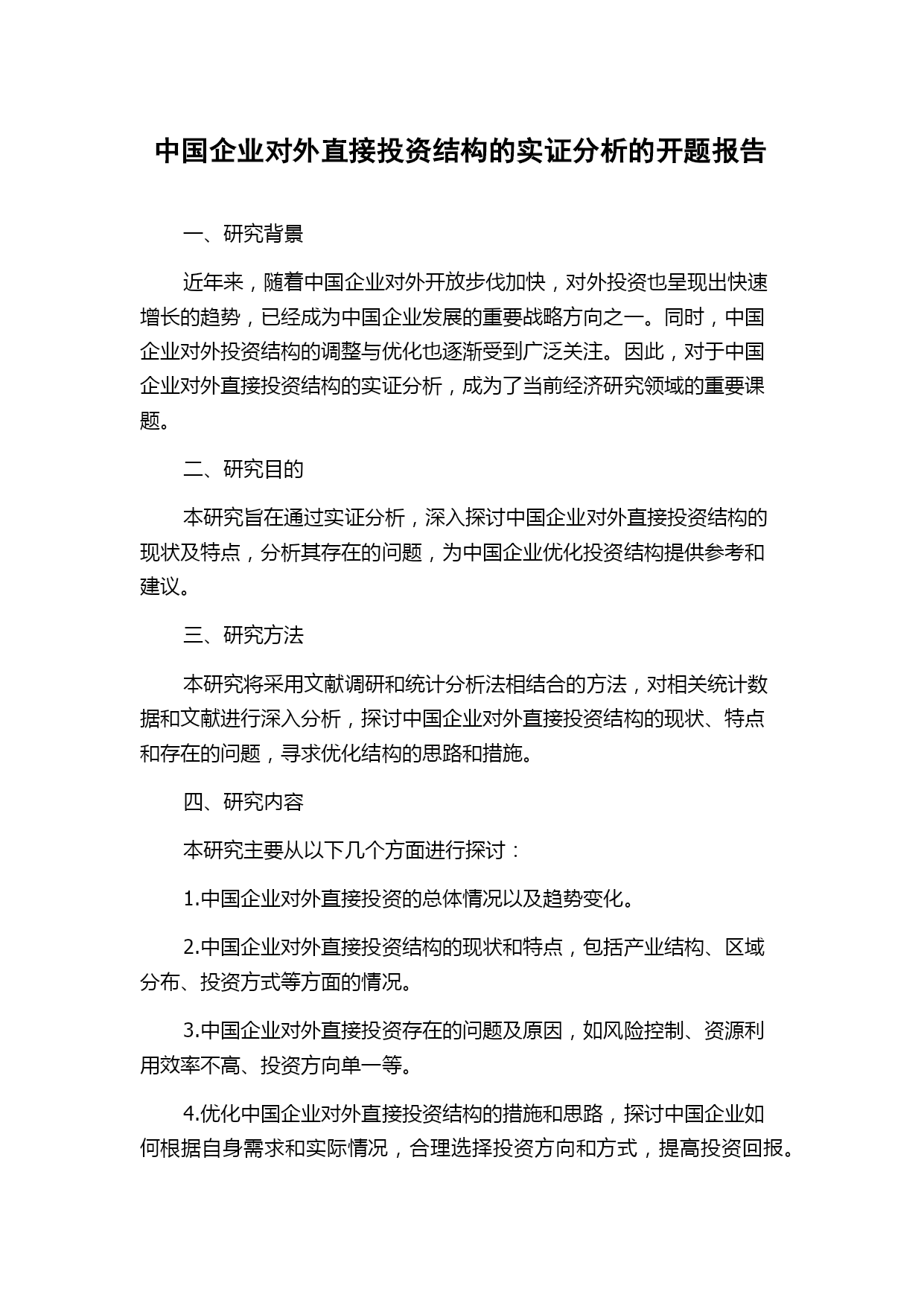 中国企业对外直接投资结构的实证分析的开题报告

一、研究背景

近年来，随着中国企业对外开放步伐加快，对外投资也呈现出快速增长的趋势，已经成为中国企业发展的重要战略方向之一。同时，中国企业对外投资结构的调整与优化也逐渐受到广泛关注。因此，对于中国企业对外直接投资结构的实证分析，成为了当前经济研究领域的重要课题。

二、研究目的

本研究旨在通过实证分析，深入探讨中国企业对外直接投资结构的现状及特点，分析其存在的问题，为中国企业优化投资结构提供参考和建议。

三、研究方法

本研究将采用文献调研和统计分析法相结合的方法，对相关统计数据和文献进行深入分析，探讨中国企业对外直接投资结构的现状、特点和存在的问题，寻求优化结构的思路和措施。

四、研究内容

本研究主要从以下几个方面进行探讨：

1.中国企业对外直接投资的总体情况以及趋势变化。

2.中国企业对外直接投资结构的现状和特点，包括产业结构、区域分布、投资方式等方面的情况。

3.中国企业对外直接投资存在的问题及原因，如风险控制、资源利用效率不高、投资方向单一等。

4.优化中国企业对外直接投资结构的措施和思路，探讨中国企业如何根据自身需求和实际情况，合理选择投资方向和方式，提高投资回报。